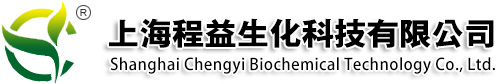 ®
上海程益生化科技有限公司
Shanghai Chengyi Biochemical Technology Co., Ltd.